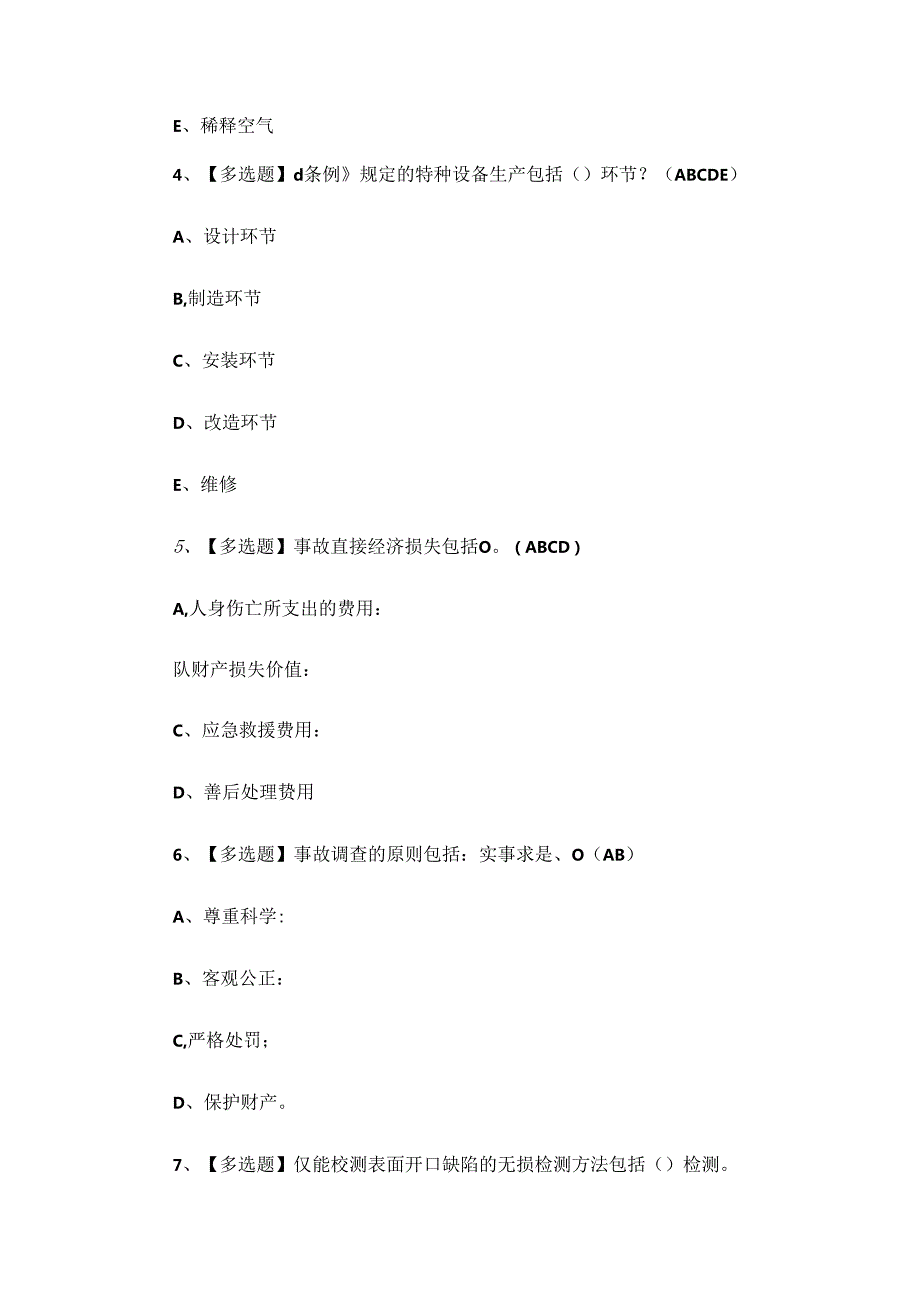 E、稀释空气

4、【多选题】d条例》规定的特种设备生产包括（）环节？（ABCDE）

A、设计环节

B,制造环节

C、安装环节

D、改造环节

E、维修

5、【多选题】事故直接经济损失包括O。（ABCD）

A,人身伤亡所支出的费用：

队财产损失价值：

C、应急救援费用：

D、善后处理费用

6、【多选题】事故调查的原则包括：实事求是、O（AB）

A、尊重科学：

B、客观公正：

C,严格处罚；

D、保护财产。

7、【多选题】仅能校测表面开口缺陷的无损检测方法包括（）检测。